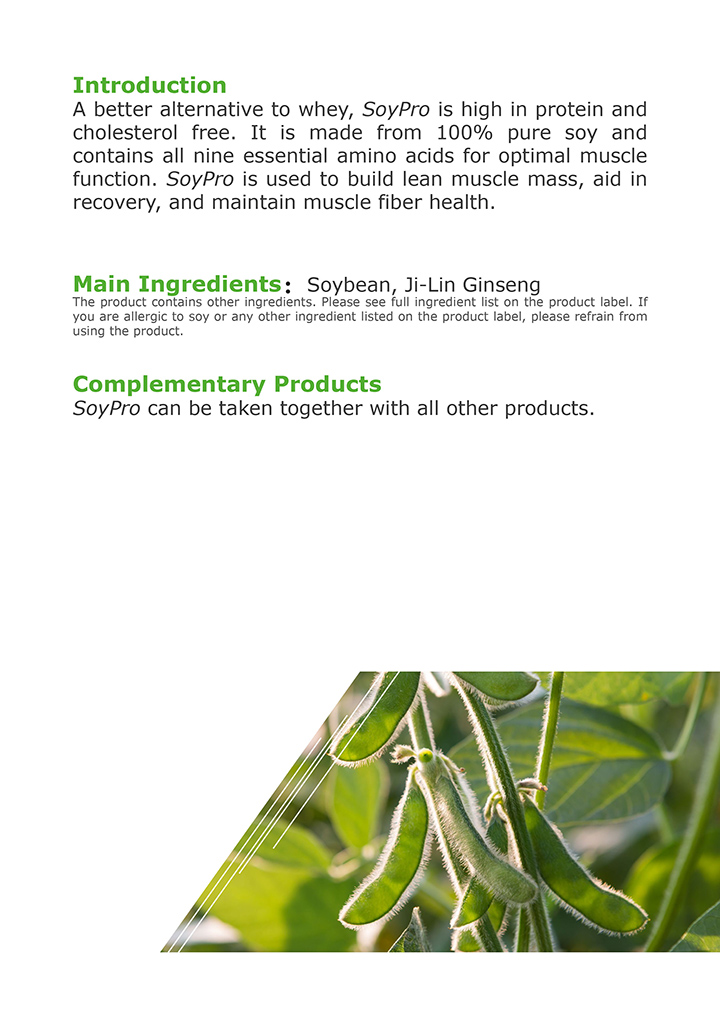 Introduction
A better alternative to whey, SoyPro is high in protein and cholesterol free. It is made from 100% pure soy and contains all nine essential amino acids for optimal muscle function. SoyPro is used to build lean muscle mass, aid in recovery, and maintain muscle fiber health.

Main Ingredients: Soybean, Ji-Lin Ginseng
The product contains other ingredients. Please see full ingredient list on the product label. If you are allergic to soy or any other ingredient listed on the product label, please refrain from using the product.

Complementary Products
SoyPro can be taken together with all other products.